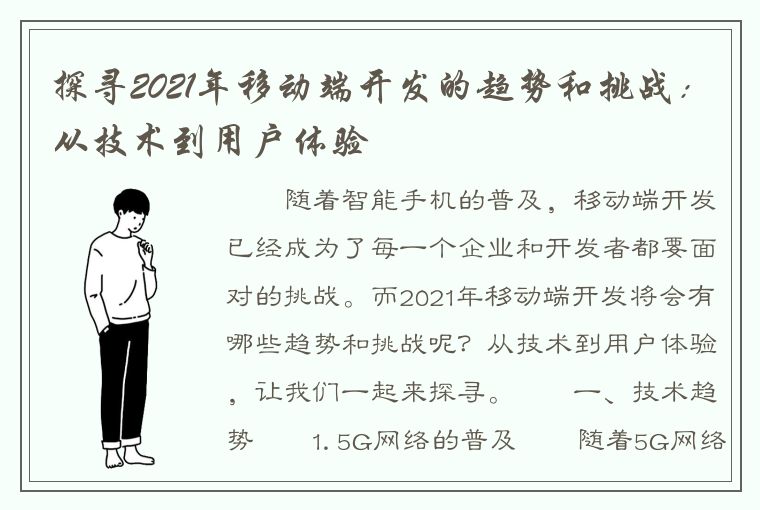 探寻2021年移动端开发的趋势和挑战：从技术到用户体验

随着智能手机的普及，移动端开发已经成为了每一个企业和开发者都要面对的挑战。而2021年移动端开发将会有哪些趋势和挑战呢？从技术到用户体验，让我们一起来探寻。 一、技术趋势 1. 5G网络的普及 随着5G网络